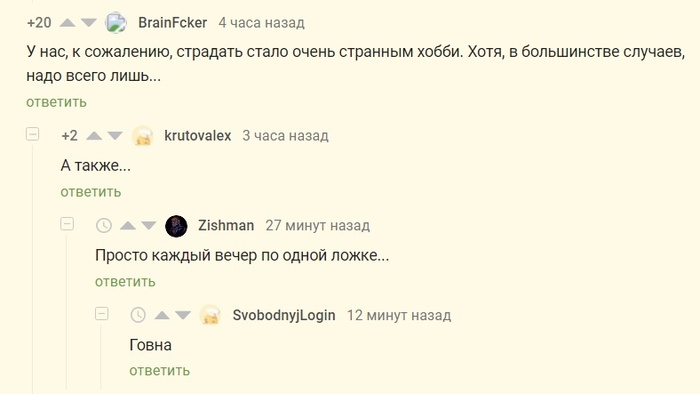 +20 BrainFcker 4 часа назад

У нас, к сожалению, страдать стало очень странным хобби. Хотя, в большинстве случаев, надо всего лишь...

ответить

+2 krutovalex 3 часа назад

А также...

ответить

Zishman 27 минут назад

Просто каждый вечер по одной ложке...

ответить

SvobodnyjLogin 12 минут назад

Говна

ответить